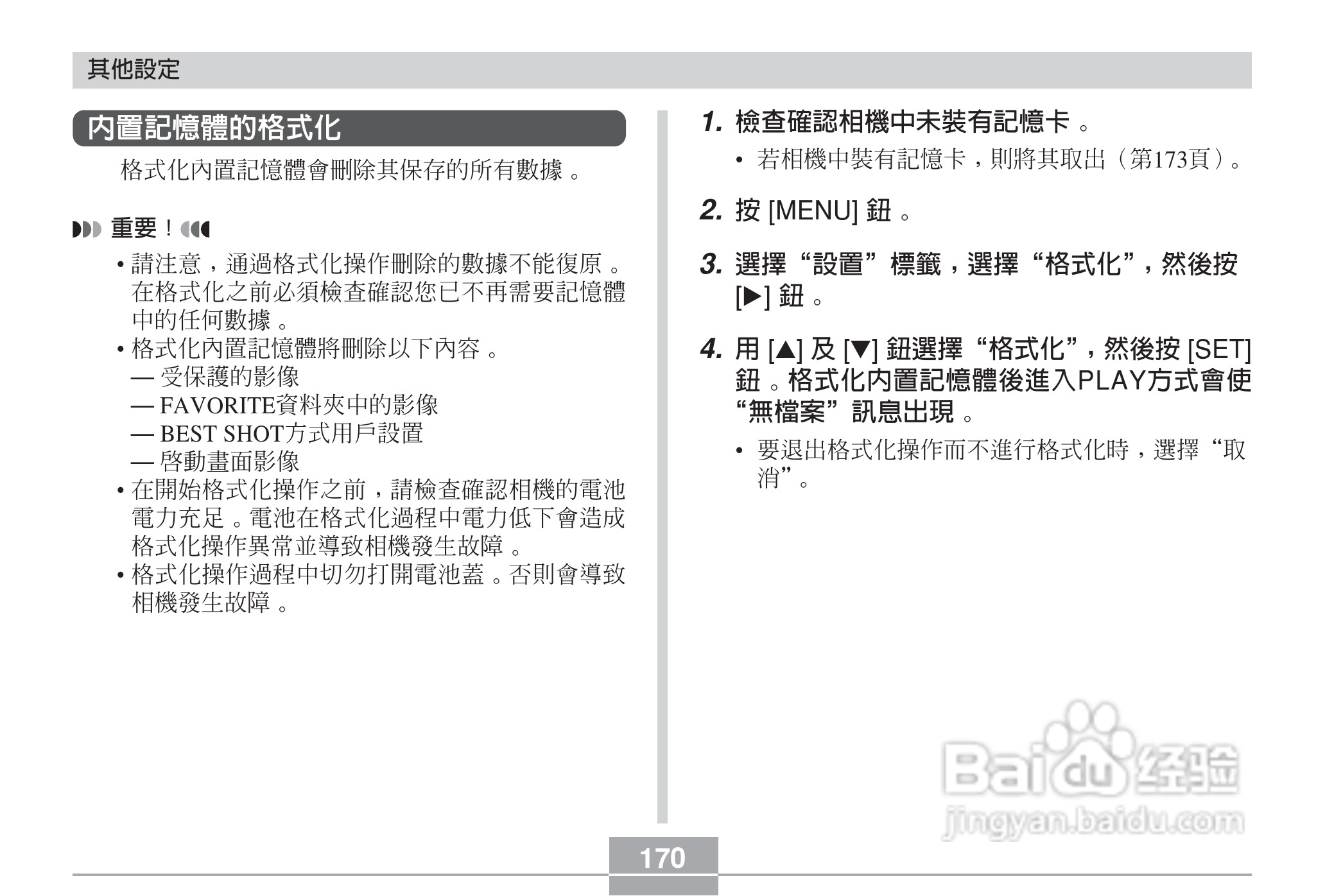 其他設定

內置記憶體的格式化

格式化內置記憶體會刪除其保存的所有數據。

重要！

• 請注意，通過格式化操作刪除的數據不能復原。在格式化之前必須檢查確認您已不再需要記憶體中的任何數據。
• 格式化內置記憶體將刪除以下內容。
— 受保護的影像
— FAVORITE資料夾中的影像
— BEST SHOT方式用戶設置
— 啓動畫面影像
• 在開始格式化操作之前，請檢查確認相機的電池電力充足。電池在格式化過程中電力低下會造成格式化操作異常並導致相機發生故障。
• 格式化操作過程中切勿打開電池蓋。否則會導致相機發生故障。

1. 檢查確認相機中未裝有記憶卡。
• 若相機中裝有記憶卡，則將其取出（第173頁）。

2. 按[MENU]鈕。

3. 選擇“設置”標籤，選擇“格式化”，然後按[▶]鈕。

4. 用[▲]及[▼]鈕選擇“格式化”，然後按[SET]鈕。格式化內置記憶體後進入PLAY方式會使“無檔案”訊息出現。
• 要退出格式化操作而不進行格式化時，選擇“取消”。

170

Baidu经验
jingyan.baidu.com